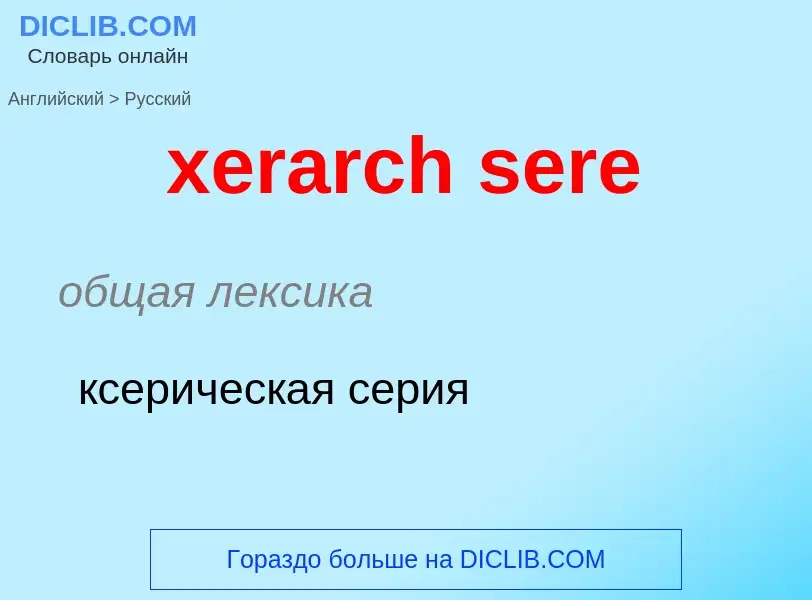 DICLIB.COM
Словарь онлайн

Английский > Русский

xerarch sere

общая лексика

ксерическая серия

Гораздо больше на DICLIB.COM